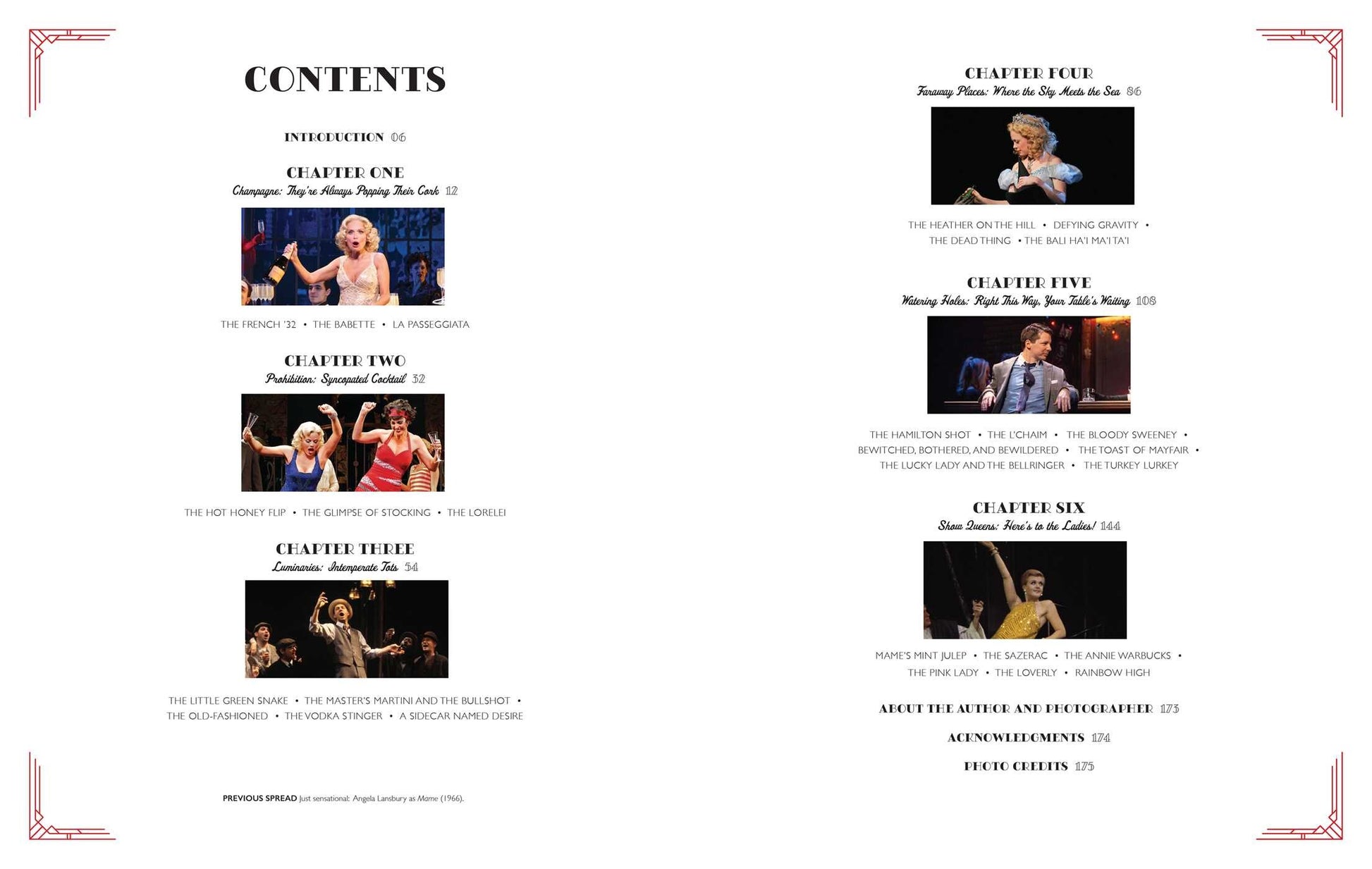 CONTENTS

INTRODUCTION 06

CHAPTER ONE
Champagne: They're Always Popping Their Cork 12

THE FRENCH '32 • THE BABETTE • LA PASSEGGIATA

CHAPTER TWO
Prohibition: Syncopated Cocktail 32

THE HOT HONEY FLIP • THE GLIMPSE OF STOCKING • THE LORELEI

CHAPTER THREE
Luminaries: Intemperate Tots 54

THE LITTLE GREEN SNAKE • THE MASTER'S MARTINI AND THE BULLSHOT • THE OLD-FASHIONED • THE VODKA STINGER • A SIDECAR NAMED DESIRE

PREVIOUS SPREAD Just sensational: Angela Lansbury as Mame (1966).

CHAPTER FOUR
Faraway Places: Where the Sky Meets the Sea 86

THE HEATHER ON THE HILL • DEFYING GRAVITY • THE DEAD THING • THE BALI HA'I MA'I TA'I

CHAPTER FIVE
Watering Holes: Right This Way, Your Table's Waiting 108

THE HAMILTON SHOT • THE L'CHAIM • THE BLOODY SWEENEY • BEWITCHED, BOTHERED, AND BEWILDERED • THE TOAST OF MAYFAIR • THE LUCKY LADY AND THE BELLRINGER • THE TURKEY LURKEY

CHAPTER SIX
Show Queens: Here's to the Ladies! 144

MAME'S MINT JULEP • THE SAZERAC • THE ANNIE WARBUCKS • THE PINK LADY • THE LOVERLY • RAINBOW HIGH

ABOUT THE AUTHOR AND PHOTOGRAPHER 173

ACKNOWLEDGMENTS 174

PHOTO CREDITS 175